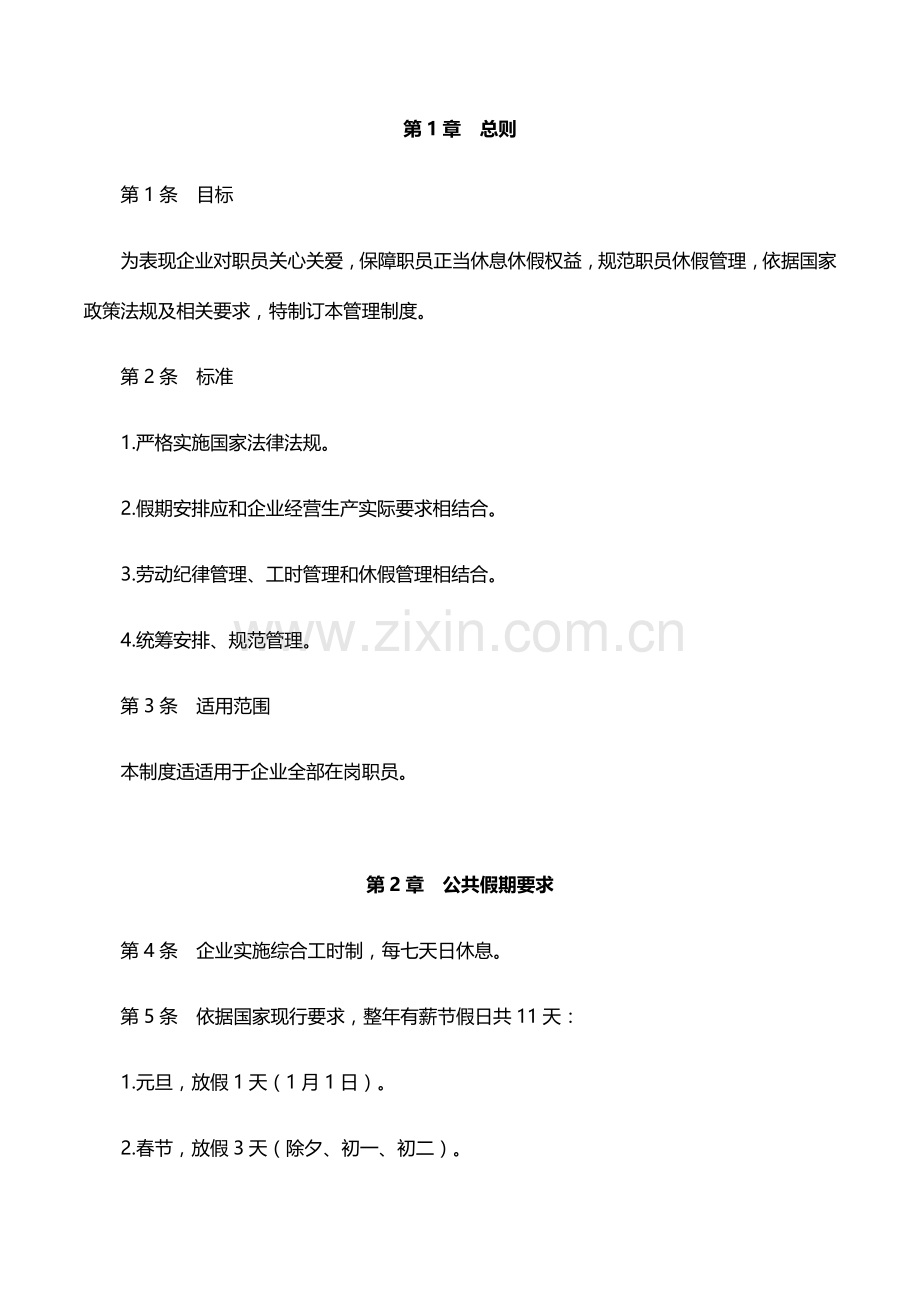 第 1 章　总则

第 1 条　目标

为表现企业对职员关心关爱，保障职员正当休息休假权益，规范职员休假管理，依据国家政策法规及相关要求，特制订本管理制度。

第 2 条　标准

1.严格实施国家法律法规。

2.假期安排应和企业经营生产实际要求相结合。

3.劳动纪律管理、工时管理和休假管理相结合。

4.统筹安排、规范管理。

www.zixin.com.cn

第 3 条　适用范围

本制度适适用于企业全部在岗职员。

第 2 章　公共假期要求

第 4 条　企业实施综合工时制，每七天日休息。

第 5 条　依据国家现行要求，整年有薪节假日共 11 天：

1.元旦，放假 1 天（1 月 1 日）。

2.春节，放假 3 天（除夕、初一、初二）。